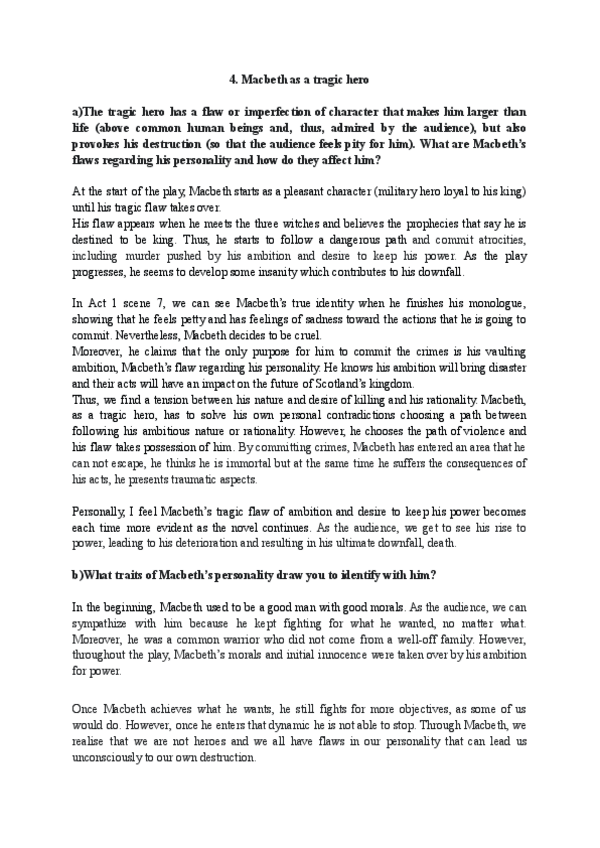 4. Macbeth as a tragic hero

a)The tragic hero has a flaw or imperfection of character that makes him larger than life (above common human beings and, thus, admired by the audience), but also provokes his destruction (so that the audience feels pity for him). What are Macbeth's flaws regarding his personality and how do they affect him?

At the start of the play, Macbeth starts as a pleasant character (military hero loyal to his king) until his tragic flaw takes over.
His flaw appears when he meets the three witches and believes the prophecies that say he is destined to be king. Thus, he starts to follow a dangerous path and commit atrocities, including murder pushed by his ambition and desire to keep his power. As the play progresses, he seems to develop some insanity which contributes to his downfall.

In Act 1 scene 7, we can see Macbeth's true identity when he finishes his monologue, showing that he feels petty and has feelings of sadness toward the actions that he is going to commit. Nevertheless, Macbeth decides to be cruel.
Moreover, he claims that the only purpose for him to commit the crimes is his vaulting ambition, Macbeth's flaw regarding his personality. He knows his ambition will bring disaster and their acts will have an impact on the future of Scotland's kingdom.
Thus, we find a tension between his nature and desire of killing and his rationality. Macbeth, as a tragic hero, has to solve his own personal contradictions choosing a path between following his ambitious nature or rationality. However, he chooses the path of violence and his flaw takes possession of him. By committing crimes, Macbeth has entered an area that he can not escape, he thinks he is immortal but at the same time he suffers the consequences of his acts, he presents traumatic aspects.

Personally, I feel Macbeth's tragic flaw of ambition and desire to keep his power becomes each time more evident as the novel continues. As the audience, we get to see his rise to power, leading to his deterioration and resulting in his ultimate downfall, death.

b)What traits of Macbeth's personality draw you to identify with him?

In the beginning, Macbeth used to be a good man with good morals. As the audience, we can sympathize with him because he kept fighting for what he wanted, no matter what. Moreover, he was a common warrior who did not come from a well-off family. However, throughout the play, Macbeth's morals and initial innocence were taken over by his ambition for power.

Once Macbeth achieves what he wants, he still fights for more objectives, as some of us would do. However, once he enters that dynamic he is not able to stop. Through Macbeth, we realise that we are not heroes and we all have flaws in our personality that can lead us unconsciously to our own destruction.